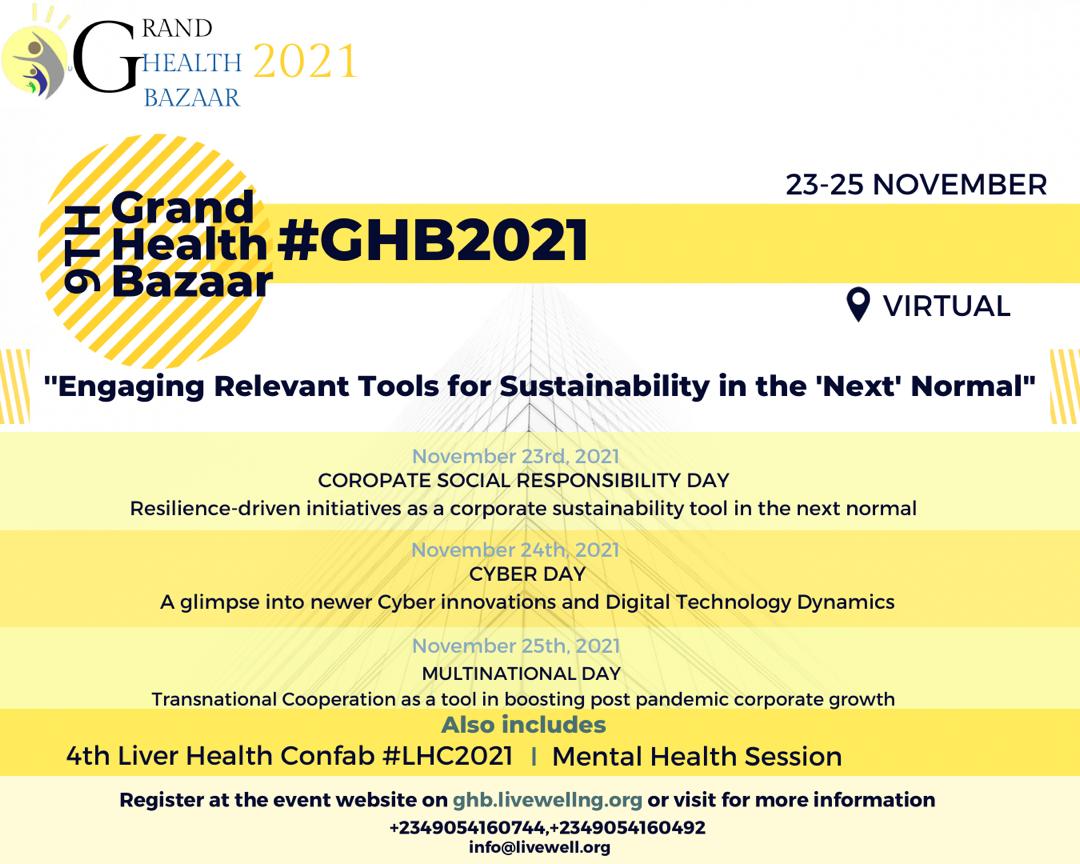 GRAND HEALTH BAZAAR 2021

9TH Grand Health Bazaar #GHB2021

23-25 NOVEMBER

VIRTUAL

"Engaging Relevant Tools for Sustainability in the 'Next' Normal"

November 23rd, 2021
COROPATE SOCIAL RESPONSIBILITY DAY
Resilience-driven initiatives as a corporate sustainability tool in the next normal

November 24th, 2021
CYBER DAY
A glimpse into newer Cyber innovations and Digital Technology Dynamics

November 25th, 2021
MULTINATIONAL DAY
Transnational Cooperation as a tool in boosting post pandemic corporate growth

Also includes
4th Liver Health Confab #LHC2021 | Mental Health Session

Register at the event website on ghb.livewellng.org or visit for more information
+2349054160744,+2349054160492
info@livewell.org